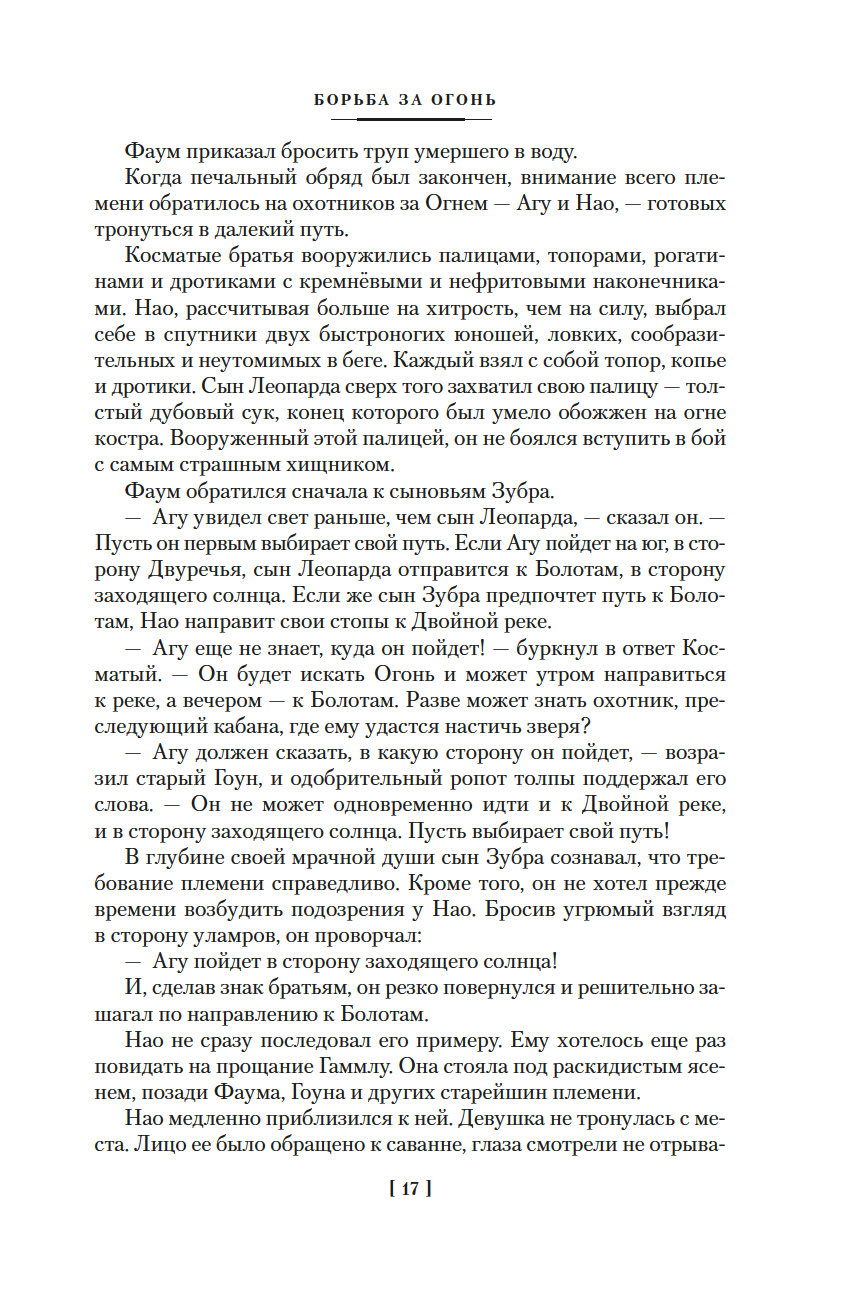 БОРЬБА ЗА ОГОНЬ

Фаум приказал бросить труп умершего в воду.

Когда печальный обряд был закончен, внимание всего племени обратилось на охотников за Огнем — Агу и Нао, — готовых тронуться в далекий путь.

Косматые братья вооружились палицами, топорами, рогатинами и дротиками с кремнёвыми и нефритовыми наконечниками. Нао, рассчитывая больше на хитрость, чем на силу, выбрал себе в спутники двух быстроногих юношей, ловких, сообразительных и неутомимых в беге. Каждый взял с собой топор, копье и дротики. Сын Леопарда сверх того захватил свою палицу — толстый дубовый сук, конец которого был умело обожжен на огне костра. Вооруженный этой палицей, он не боялся вступить в бой с самым страшным хищником.

Фаум обратился сначала к сыновьям Зубра.

— Агу увидел свет раньше, чем сын Леопарда, — сказал он. — Пусть он первым выбирает свой путь. Если Агу пойдет на юг, в сторону Двуречья, сын Леопарда отправится к Болотам, в сторону заходящего солнца. Если же сын Зубра предпочтет путь к Болотам, Нао направит свои стопы к Двойной реке.

— Агу еще не знает, куда он пойдет! — буркнул в ответ Косматый. — Он будет искать Огонь и может утром направиться к реке, а вечером — к Болотам. Разве может знать охотник, преследующий кабана, где ему удастся настичь зверя?

— Агу должен сказать, в какую сторону он пойдет, — возразил старый Гоун, и одобрительный ропот толпы поддержал его слова. — Он не может одновременно идти и к Двойной реке, и в сторону заходящего солнца. Пусть выбирает свой путь!

В глубине своей мрачной души сын Зубра сознавал, что требование племени справедливо. Кроме того, он не хотел прежде времени возбудить подозрения у Нао. Бросив угрюмый взгляд в сторону уламров, он проворчал:

— Агу пойдет в сторону заходящего солнца!

И, сделав знак братьям, он резко повернулся и решительно зашагал по направлению к Болотам.

Нао не сразу последовал его примеру. Ему хотелось еще раз повидать на прощание Гаммлу. Она стояла под раскидистым ясенем, позади Фаума, Гоуна и других старейшин племени.

Нао медленно приблизился к ней. Девушка не тронулась с места. Лицо ее было обращено к саванне, глаза смотрели не отрыва-

[ 17 ]